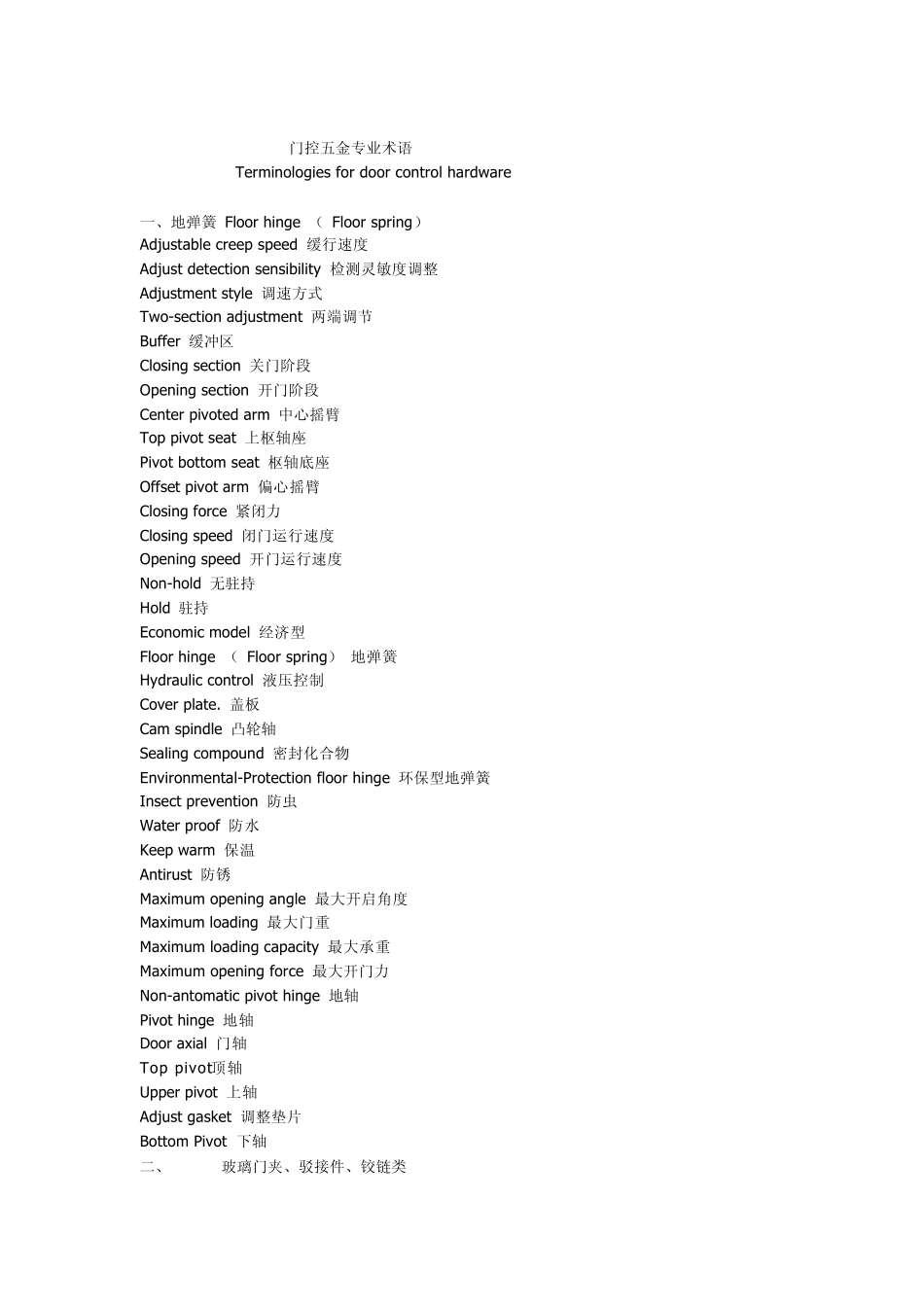 门控五金专业术语
Terminologies for door control hardware

一、地弹簧 Floor hinge （ Floor spring）
Adjustable creep speed 缓行速度
Adjust detection sensibility 检测灵敏度调整
Adjustment style 调速方式
Two-section adjustment 两端调节
Buffer 缓冲区
Closing section 关门阶段
Opening section 开门阶段
Center pivoted arm 中心摇臂
Top pivot seat 上枢轴座
Pivot bottom seat 枢轴底座
Offset pivot arm 偏心摇臂
Closing force 紧闭力
Closing speed 闭门运行速度
Opening speed 开门运行速度
Non-hold 无驻持
Hold 驻持
Economic model 经济型
Floor hinge （ Floor spring） 地弹簧
Hydraulic control 液压控制
Cover plate. 盖板
Cam spindle 凸轮轴
Sealing compound 密封化合物
Environmental-Protection floor hinge 环保型地弹簧
Insect prevention 防虫
Water proof 防水
Keep warm 保温
Antirust 防锈
Maximum opening angle 最大开启角度
Maximum loading 最大门重
Maximum loading capacity 最大承重
Maximum opening force 最大开门力
Non-antomatic pivot hinge 地轴
Pivot hinge 地轴
Door axial 门轴
Top pivot顶轴
Upper pivot 上轴
Adjust gasket 调整垫片
Bottom Pivot 下轴
二、 玻璃门夹、驳接件、铰链类